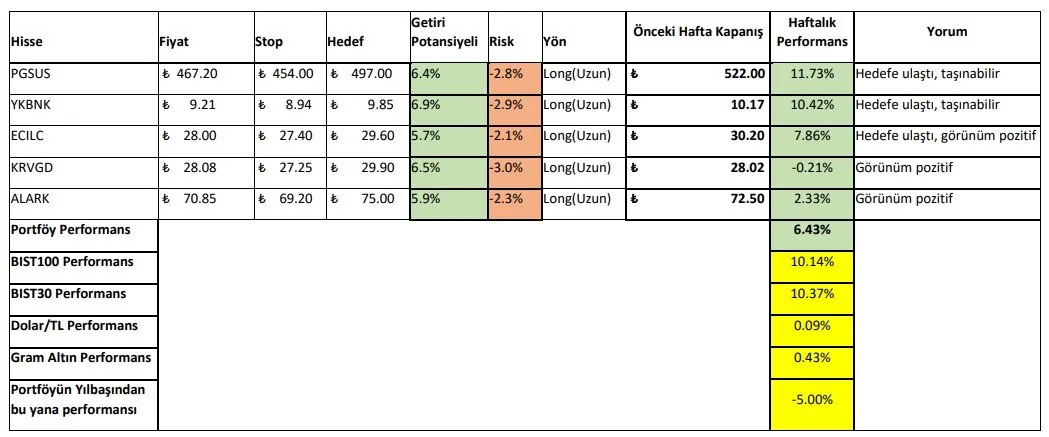 | Hisse | Fiyat | Stop | Hedef | Getiri Potansiyeli | Risk | Yön | Önceki Hafta Kapanış | Haftalık Performans | Yorum |
|---|---|---|---|---|---|---|---|---|---|
| PGSUS | ₺ 467.20 | ₺ 454.00 | ₺ 497.00 | 6.4% | -2.8% | Long(Uzun) | ₺ 522.00 | 11.73% | Hedefe ulaştı, taşınabilir |
| YKBNK | ₺ 9.21 | ₺ 8.94 | ₺ 9.85 | 6.9% | -2.9% | Long(Uzun) | ₺ 10.17 | 10.42% | Hedefe ulaştı, taşınabilir |
| ECILC | ₺ 28.00 | ₺ 27.40 | ₺ 29.60 | 5.7% | -2.1% | Long(Uzun) | ₺ 30.20 | 7.86% | Hedefe ulaştı, görünüm pozitif |
| KRVGD | ₺ 28.08 | ₺ 27.25 | ₺ 29.90 | 6.5% | -3.0% | Long(Uzun) | ₺ 28.02 | -0.21% | Görünüm pozitif |
| ALARK | ₺ 70.85 | ₺ 69.20 | ₺ 75.00 | 5.9% | -2.3% | Long(Uzun) | ₺ 72.50 | 2.33% | Görünüm pozitif |
| Portföy Performans | | | | | | | | 6.43% | |
| BIST100 Performans | | | | | | | | 10.14% | |
| BIST30 Performans | | | | | | | | 10.37% | |
| Dolar/TL Performans | | | | | | | | 0.09% | |
| Gram Altın Performans | | | | | | | | 0.43% | |
| Portföyün Yılbaşından bu yana performansı | | | | | | | | -5.00% | |